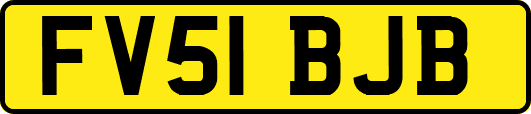 FV51 BJB